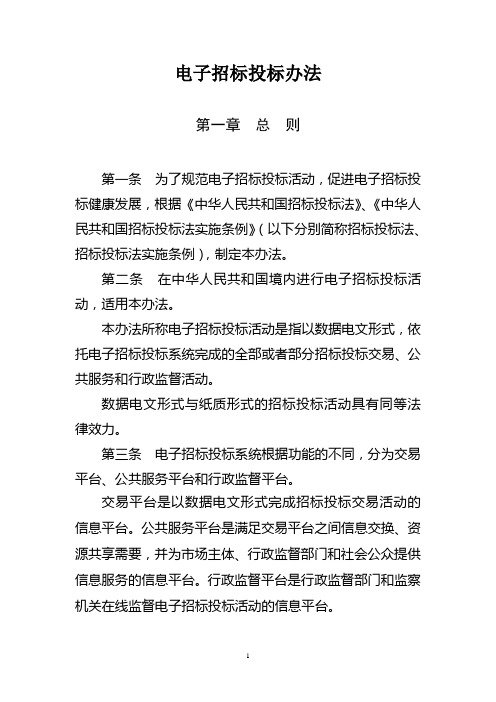 电子招标投标办法

第一章　总　则

第一条　为了规范电子招标投标活动，促进电子招标投标健康发展，根据《中华人民共和国招标投标法》、《中华人民共和国招标投标法实施条例》（以下分别简称招标投标法、招标投标法实施条例），制定本办法。

第二条　在中华人民共和国境内进行电子招标投标活动，适用本办法。

本办法所称电子招标投标活动是指以数据电文形式，依托电子招标投标系统完成的全部或者部分招标投标交易、公共服务和行政监督活动。

数据电文形式与纸质形式的招标投标活动具有同等法律效力。

第三条　电子招标投标系统根据功能的不同，分为交易平台、公共服务平台和行政监督平台。

交易平台是以数据电文形式完成招标投标交易活动的信息平台。公共服务平台是满足交易平台之间信息交换、资源共享需要，并为市场主体、行政监督部门和社会公众提供信息服务的信息平台。行政监督平台是行政监督部门和监察机关在线监督电子招标投标活动的信息平台。

1